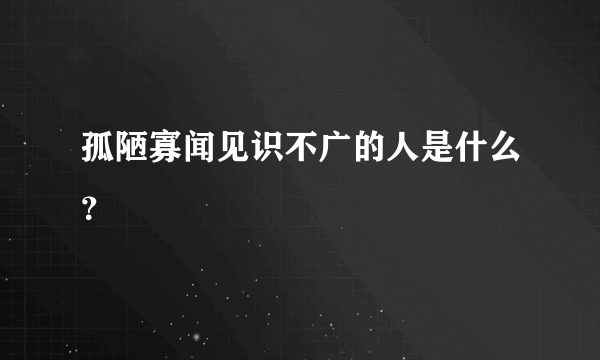 孤陋寡闻见识不广的人是什么?